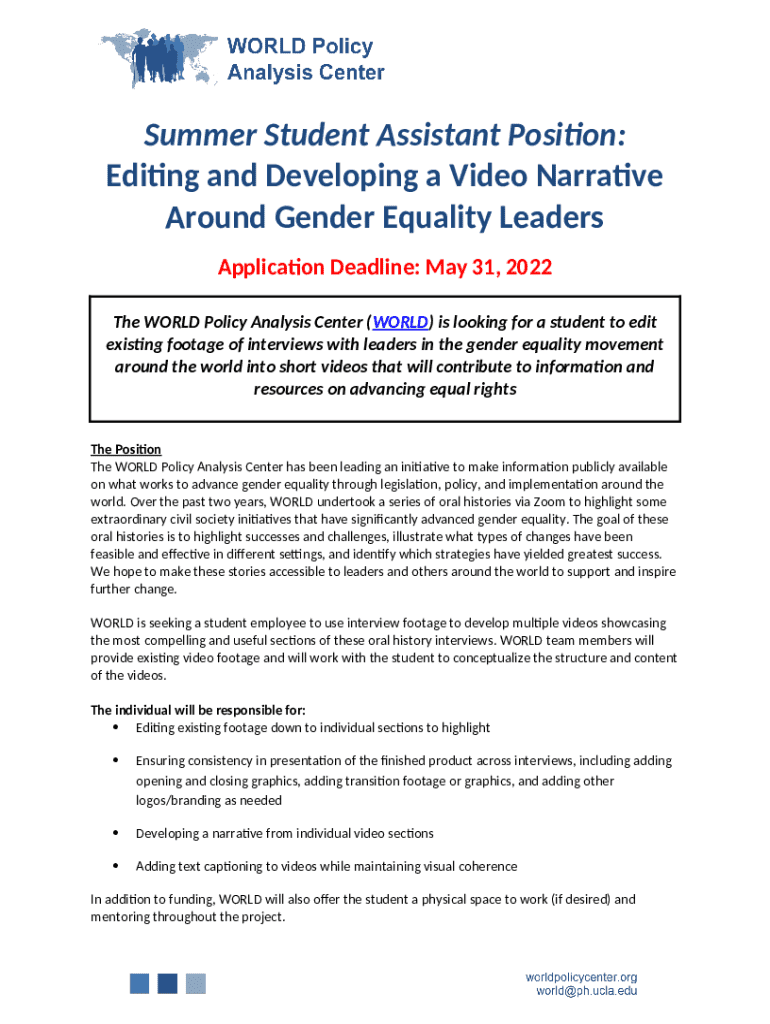 WORLD Policy Analysis Center

Summer Student Assistant Position: Editing and Developing a Video Narrative Around Gender Equality Leaders

Application Deadline: May 31, 2022

The WORLD Policy Analysis Center (WORLD) is looking for a student to edit existing footage of interviews with leaders in the gender equality movement around the world into short videos that will contribute to information and resources on advancing equal rights

The Position
The WORLD Policy Analysis Center has been leading an initiative to make information publicly available on what works to advance gender equality through legislation, policy, and implementation around the world. Over the past two years, WORLD undertook a series of oral histories via Zoom to highlight some extraordinary civil society initiatives that have significantly advanced gender equality. The goal of these oral histories is to highlight successes and challenges, illustrate what types of changes have been feasible and effective in different settings, and identify which strategies have yielded greatest success. We hope to make these stories accessible to leaders and others around the world to support and inspire further change.

WORLD is seeking a student employee to use interview footage to develop multiple videos showcasing the most compelling and useful sections of these oral history interviews. WORLD team members will provide existing video footage and will work with the student to conceptualize the structure and content of the videos.

The individual will be responsible for:
• Editing existing footage down to individual sections to highlight
• Ensuring consistency in presentation of the finished product across interviews, including adding opening and closing graphics, adding transition footage or graphics, and adding other logos/branding as needed
• Developing a narrative from individual video sections
• Adding text captioning to videos while maintaining visual coherence

In addition to funding, WORLD will also offer the student a physical space to work (if desired) and mentoring throughout the project.

worldpolicycenter.org
world@ph.ucla.edu